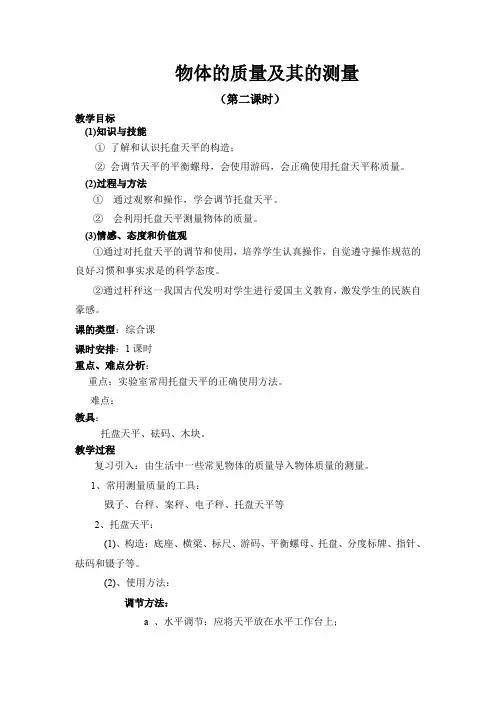 物体的质量及其的测量

（第二课时）

教学目标

(1)知识与技能

① 了解和认识托盘天平的构造；

② 会调节天平的平衡螺母，会使用游码，会正确使用托盘天平称质量。

(2)过程与方法

① 通过观察和操作，学会调节托盘天平。

② 会利用托盘天平测量物体的质量。

(3)情感、态度和价值观

①通过对托盘天平的调节和使用，培养学生认真操作，自觉遵守操作规范的良好习惯和事实求是的科学态度。

②通过杆秤这一我国古代发明对学生进行爱国主义教育，激发学生的民族自豪感。

课的类型：综合课

课时安排：1 课时

重点、难点分析：

重点：实验室常用托盘天平的正确使用方法。

难点：

教具：

托盘天平、砝码、木块。

教学过程

复习引入：由生活中一些常见物体的质量导入物体质量的测量。

1、常用测量质量的工具：

戥子、台秤、案秤、电子秤、托盘天平等

2、托盘天平：

(1)、构造：底座、横梁、标尺、游码、平衡螺母、托盘、分度标牌、指针、砝码和镊子等。

(2)、使用方法：

调节方法：

a 、水平调节：应将天平放在水平工作台上；